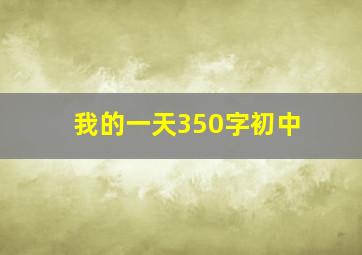 我的一天350字初中